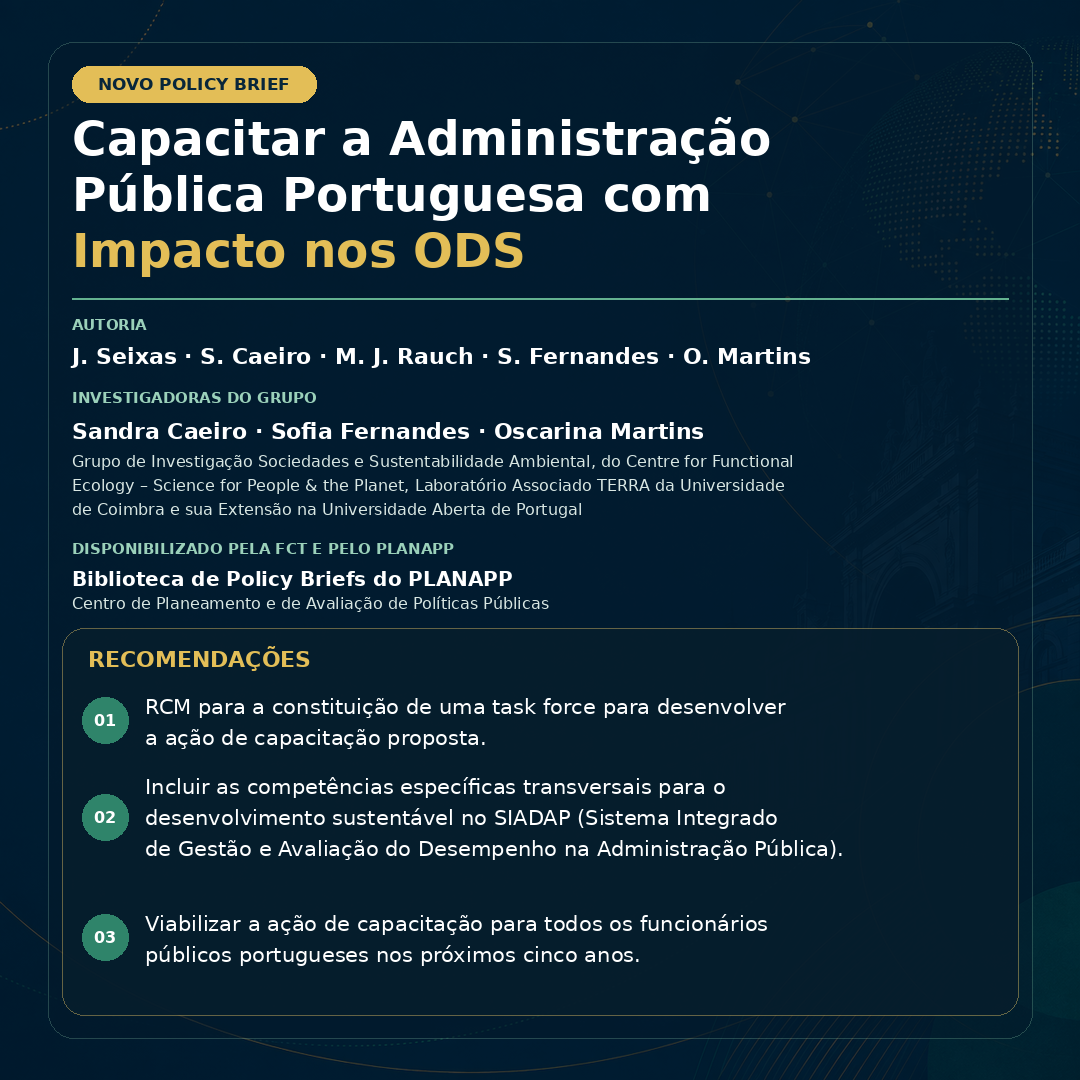 NOVO POLICY BRIEF

Capacitar a Administração Pública Portuguesa com Impacto nos ODS

AUTORIA

J. Seixas · S. Caeiro · M. J. Rauch · S. Fernandes · O. Martins

INVESTIGADORAS DO GRUPO

Sandra Caeiro · Sofia Fernandes · Oscarina Martins

Grupo de Investigação Sociedades e Sustentabilidade Ambiental, do Centre for Functional Ecology – Science for People & the Planet, Laboratório Associado TERRA da Universidade de Coimbra e sua Extensão na Universidade Aberta de Portugal

DISPONIBILIZADO PELA FCT E PELO PLANAPP

Biblioteca de Policy Briefs do PLANAPP

Centro de Planeamento e de Avaliação de Políticas Públicas

RECOMENDAÇÕES

01 RCM para a constituição de uma task force para desenvolver a ação de capacitação proposta.

02 Incluir as competências específicas transversais para o desenvolvimento sustentável no SIADAP (Sistema Integrado de Gestão e Avaliação do Desempenho na Administração Pública).

03 Viabilizar a ação de capacitação para todos os funcionários públicos portugueses nos próximos cinco anos.